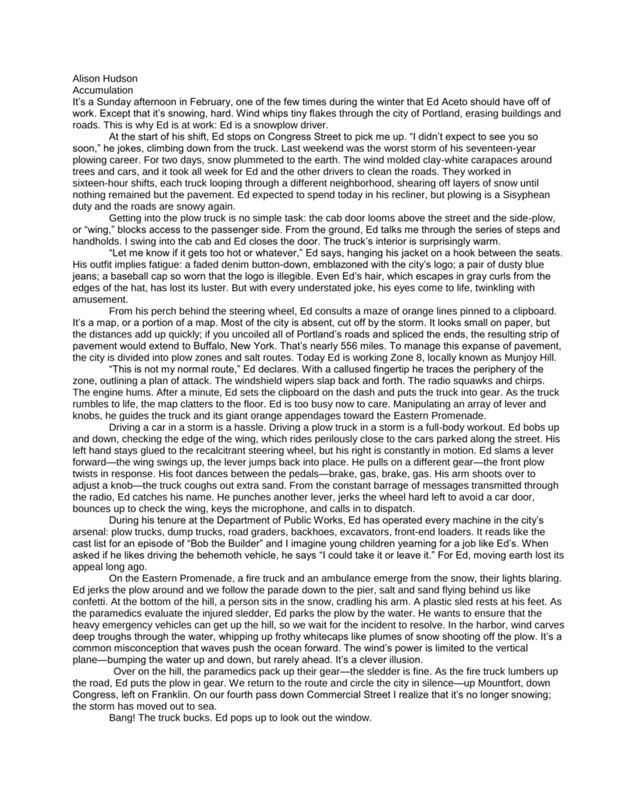 Alison Hudson
Accumulation
It's a Sunday afternoon in February, one of the few times during the winter that Ed Aceto should have off of work. Except that it's snowing, hard. Wind whips tiny flakes through the city of Portland, erasing buildings and roads. This is why Ed is at work: Ed is a snowplow driver.

At the start of his shift, Ed stops on Congress Street to pick me up. "I didn't expect to see you so soon," he jokes, climbing down from the truck. Last weekend was the worst storm of his seventeen-year plowing career. For two days, snow plummeted to the earth. The wind molded clay-white carapaces around trees and cars, and it took all week for Ed and the other drivers to clean the roads. They worked in sixteen-hour shifts, each truck looping through a different neighborhood, shearing off layers of snow until nothing remained but the pavement. Ed expected to spend today in his recliner, but plowing is a Sisyphean duty and the roads are snowy again.

Getting into the plow truck is no simple task: the cab door looms above the street and the side-plow, or "wing," blocks access to the passenger side. From the ground, Ed talks me through the series of steps and handholds. I swing into the cab and Ed closes the door. The truck's interior is surprisingly warm.

"Let me know if it gets too hot or whatever," Ed says, hanging his jacket on a hook between the seats. His outfit implies fatigue: a faded denim button-down, emblazoned with the city's logo; a pair of dusty blue jeans; a baseball cap so worn that the logo is illegible. Even Ed's hair, which escapes in gray curls from the edges of the hat, has lost its luster. But with every understated joke, his eyes come to life, twinkling with amusement.

From his perch behind the steering wheel, Ed consults a maze of orange lines pinned to a clipboard. It's a map, or a portion of a map. Most of the city is absent, cut off by the storm. It looks small on paper, but the distances add up quickly; if you uncoiled all of Portland's roads and spliced the ends, the resulting strip of pavement would extend to Buffalo, New York. That's nearly 556 miles. To manage this expanse of pavement, the city is divided into plow zones and salt routes. Today Ed is working Zone 8, locally known as Munjoy Hill.

"This is not my normal route," Ed declares. With a callused fingertip he traces the periphery of the zone, outlining a plan of attack. The windshield wipers slap back and forth. The radio squawks and chirps. The engine hums. After a minute, Ed sets the clipboard on the dash and puts the truck into gear. As the truck rumbles to life, the map clatters to the floor. Ed is too busy now to care. Manipulating an array of lever and knobs, he guides the truck and its giant orange appendages toward the Eastern Promenade.

Driving a car in a storm is a hassle. Driving a plow truck in a storm is a full-body workout. Ed bobs up and down, checking the edge of the wing, which rides perilously close to the cars parked along the street. His left hand stays glued to the recalcitrant steering wheel, but his right is constantly in motion. Ed slams a lever forward—the wing swings up, the lever jumps back into place. He pulls on a different gear—the front plow twists in response. His foot dances between the pedals—brake, gas, brake, gas. His arm shoots over to adjust a knob—the truck coughs out extra sand. From the constant barrage of messages transmitted through the radio, Ed catches his name. He punches another lever, jerks the wheel hard left to avoid a car door, bounces up to check the wing, keys the microphone, and calls in to dispatch.

During his tenure at the Department of Public Works, Ed has operated every machine in the city's arsenal: plow trucks, dump trucks, road graders, backhoes, excavators, front-end loaders. It reads like the cast list for an episode of "Bob the Builder" and I imagine young children yearning for a job like Ed's. When asked if he likes driving the behemoth vehicle, he says "I could take it or leave it." For Ed, moving earth lost its appeal long ago.

On the Eastern Promenade, a fire truck and an ambulance emerge from the snow, their lights blaring. Ed jerks the plow around and we follow the parade down to the pier, salt and sand flying behind us like confetti. At the bottom of the hill, a person sits in the snow, cradling his arm. A plastic sled rests at his feet. As the paramedics evaluate the injured sledder, Ed parks the plow by the water. He wants to ensure that the heavy emergency vehicles can get up the hill, so we wait for the incident to resolve. In the harbor, wind carves deep troughs through the water, whipping up frothy whitecaps like plumes of snow shooting off the plow. It's a common misconception that waves push the ocean forward. The wind's power is limited to the vertical plane—bumping the water up and down, but rarely ahead. It's a clever illusion.

Over on the hill, the paramedics pack up their gear—the sledder is fine. As the fire truck lumbers up the road, Ed puts the plow in gear. We return to the route and circle the city in silence—up Mountfort, down Congress, left on Franklin. On our fourth pass down Commercial Street I realize that it's no longer snowing; the storm has moved out to sea.

Bang! The truck bucks. Ed pops up to look out the window.